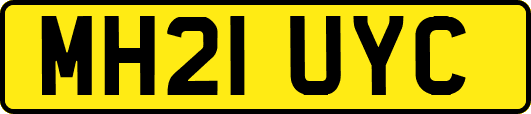 MH21 UYC